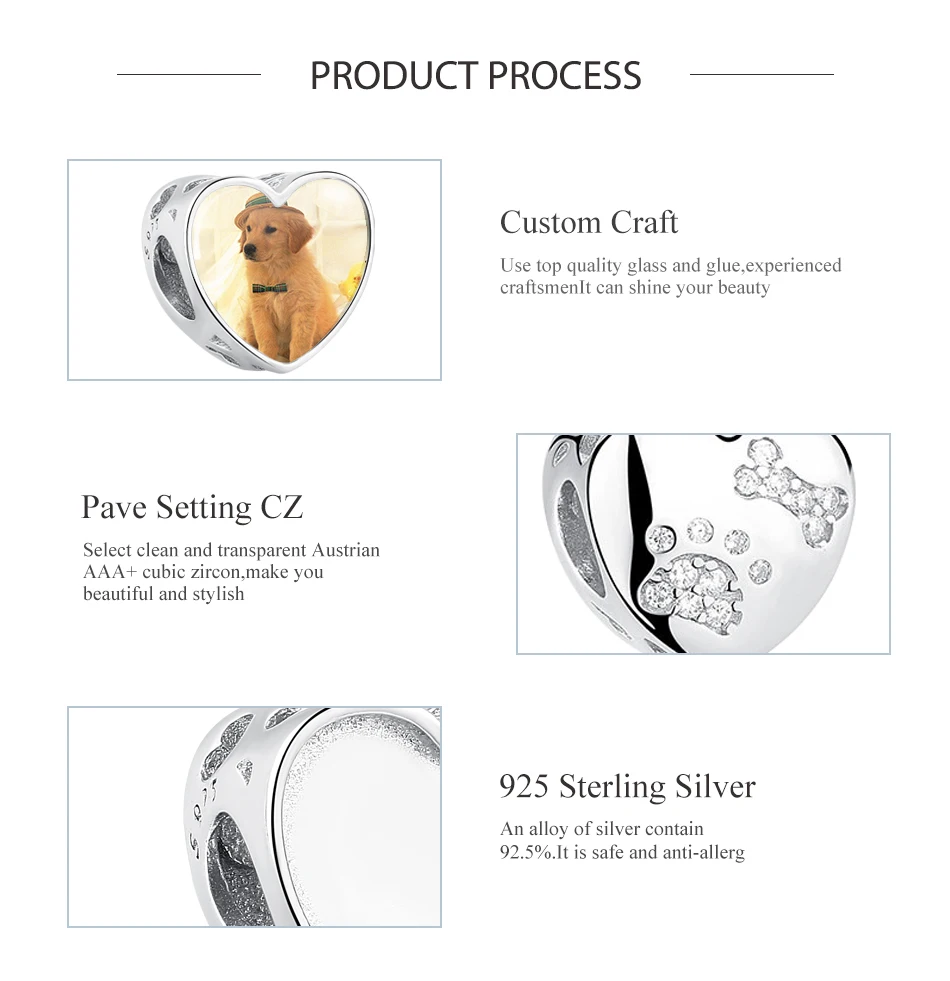 PRODUCT PROCESS

Custom Craft

Use top quality glass and glue,experienced craftsmenIt can shine your beauty

Pave Setting CZ

Select clean and transparent Austrian AAA+ cubic zircon,make you beautiful and stylish

925 Sterling Silver

An alloy of silver contain 92.5%.It is safe and anti-allerg